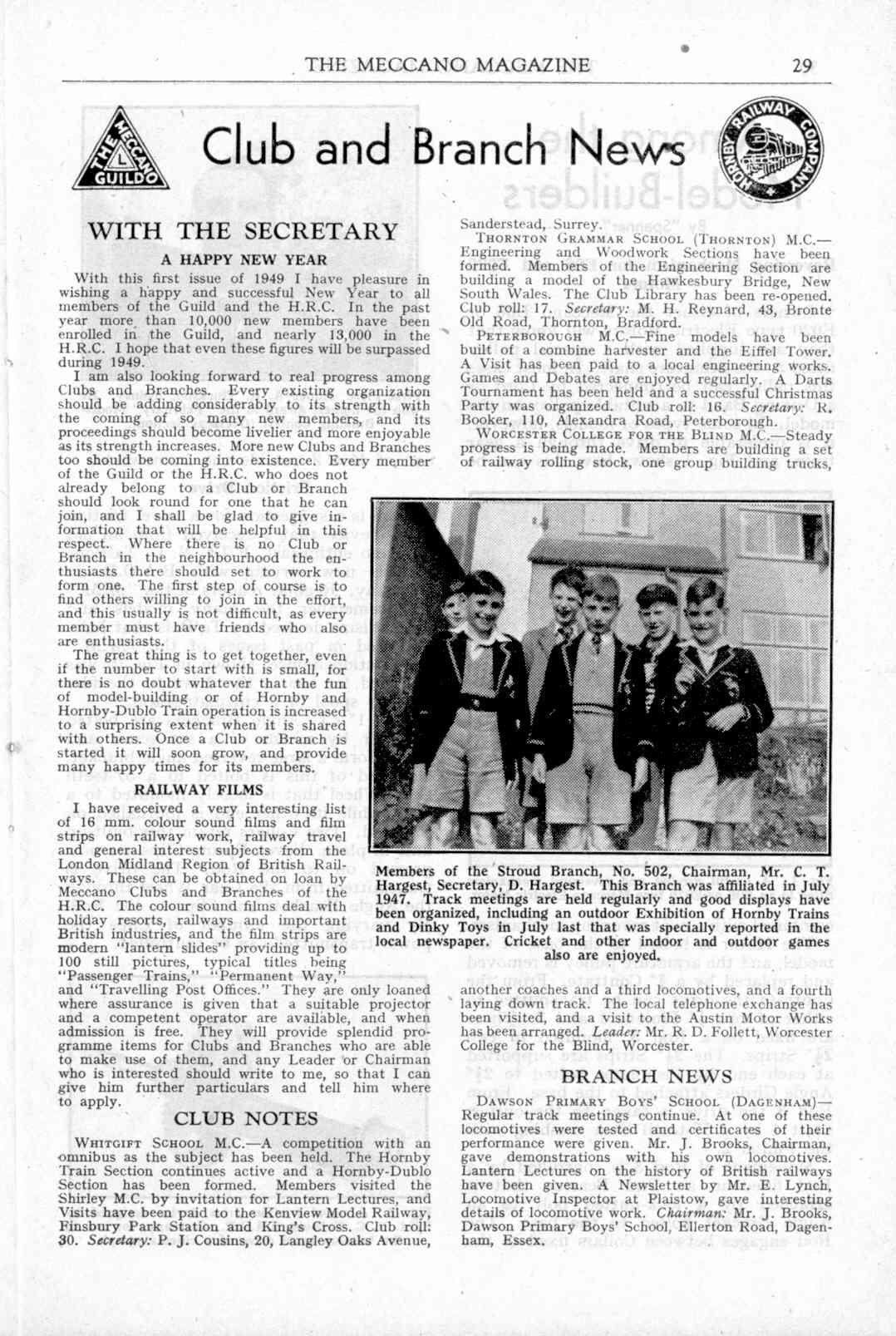 THE MECCANO MAGAZINE 29

THE MECCANO GUILD

Club and Branch News

HORNBY RAILWAY COMPANY

WITH THE SECRETARY

A HAPPY NEW YEAR

With this first issue of 1949 I have pleasure in wishing a happy and successful New Year to all members of the Guild and the H.R.C. In the past year more than 10,000 new members have been enrolled in the Guild, and nearly 13,000 in the H.R.C. I hope that even these figures will be surpassed during 1949.

I am also looking forward to real progress among Clubs and Branches. Every existing organization should be adding considerably to its strength with the coming of so many new members, and its proceedings should become livelier and more enjoyable as its strength increases. More new Clubs and Branches too should be coming into existence. Every member of the Guild or the H.R.C. who does not already belong to a Club or Branch should look round for one that he can join, and I shall be glad to give information that will be helpful in this respect. Where there is no Club or Branch in the neighbourhood the enthusiasts there should set to work to form one. The first step of course is to find others willing to join in the effort, and this usually is not difficult, as every member must have friends who also are enthusiasts.

The great thing is to get together, even if the number to start with is small, for there is no doubt whatever that the fun of model-building or of Hornby and Hornby-Dublo Train operation is increased to a surprising extent when it is shared with others. Once a Club or Branch is started it will soon grow, and provide many happy times for its members.

RAILWAY FILMS

I have received a very interesting list of 16 mm. colour sound films and film strips on railway work, railway travel and general interest subjects from the London Midland Region of British Railways. These can be obtained on loan by Meccano Clubs and Branches of the H.R.C. The colour sound films deal with holiday resorts, railways and important British industries, and the film strips are modern "lantern slides" providing up to 100 still pictures, typical titles being "Passenger Trains," "Permanent Way," and "Travelling Post Offices." They are only loaned where assurance is given that a suitable projector and a competent operator are available, and when admission is free. They will provide splendid programme items for Clubs and Branches who are able to make use of them, and any Leader or Chairman who is interested should write to me, so that I can give him further particulars and tell him where to apply.

CLUB NOTES

WHITGIFT SCHOOL M.C.—A competition with an omnibus as the subject has been held. The Hornby Train Section continues active and a Hornby-Dublo Section has been formed. Members visited the Shirley M.C. by invitation for Lantern Lectures, and Visits have been paid to the Kenview Model Railway, Finsbury Park Station and King's Cross. Club roll: 30. Secretary: P. J. Cousins, 20, Langley Oaks Avenue, Sanderstead, Surrey.

THORNTON GRAMMAR SCHOOL (THORNTON) M.C.—Engineering and Woodwork Sections have been formed. Members of the Engineering Section are building a model of the Hawkesbury Bridge, New South Wales. The Club Library has been re-opened. Club roll: 17. Secretary: M. H. Reynard, 43, Bronte Old Road, Thornton, Bradford.

PETERBOROUGH M.C.—Fine models have been built of a combine harvester and the Eiffel Tower. A Visit has been paid to a local engineering works. Games and Debates are enjoyed regularly. A Darts Tournament has been held and a successful Christmas Party was organized. Club roll: 16. Secretary: R. Booker, 110, Alexandra Road, Peterborough.

WORCESTER COLLEGE FOR THE BLIND M.C.—Steady progress is being made. Members are building a set of railway rolling stock, one group building trucks, another coaches and a third locomotives, and a fourth laying down track. The local telephone exchange has been visited, and a visit to the Austin Motor Works has been arranged. Leader: Mr. R. D. Follett, Worcester College for the Blind, Worcester.

Members of the Stroud Branch, No. 502, Chairman, Mr. C. T. Hargest, Secretary, D. Hargest. This Branch was affiliated in July 1947. Track meetings are held regularly and good displays have been organized, including an outdoor Exhibition of Hornby Trains and Dinky Toys in July last that was specially reported in the local newspaper. Cricket and other indoor and outdoor games also are enjoyed.

BRANCH NEWS

DAWSON PRIMARY BOYS' SCHOOL (DAGENHAM)—Regular track meetings continue. At one of these locomotives were tested and certificates of their performance were given. Mr. J. Brooks, Chairman, gave demonstrations with his own locomotives. Lantern Lectures on the history of British railways have been given. A Newsletter by Mr. E. Lynch, Locomotive Inspector at Plaistow, gave interesting details of locomotive work. Chairman: Mr. J. Brooks, Dawson Primary Boys' School, Ellerton Road, Dagenham, Essex.